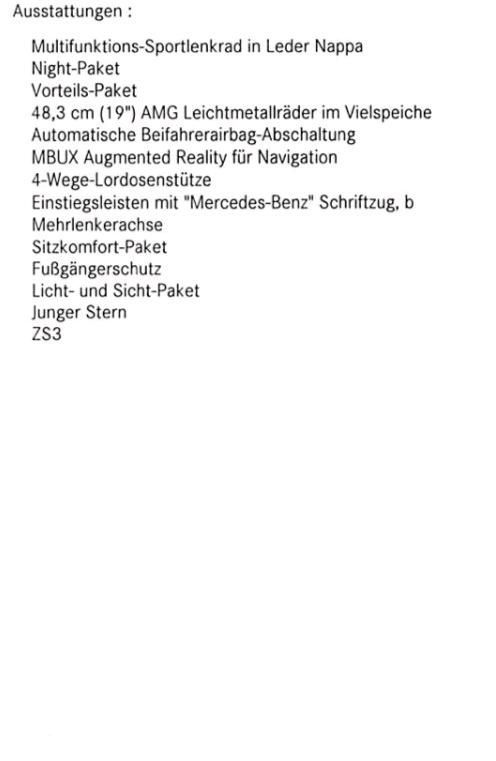 Ausstattungen :

Multifunktions-Sportlenkrad in Leder Nappa
Night-Paket
Vorteils-Paket
48,3 cm (19") AMG Leichtmetallräder im Vielspeiche
Automatische Beifahrerairbag-Abschaltung
MBUX Augmented Reality für Navigation
4-Wege-Lordosenstütze
Einstiegsleisten mit "Mercedes-Benz" Schriftzug, b
Mehrlenkerachse
Sitzkomfort-Paket
Fußgängerschutz
Licht- und Sicht-Paket
Junger Stern
ZS3